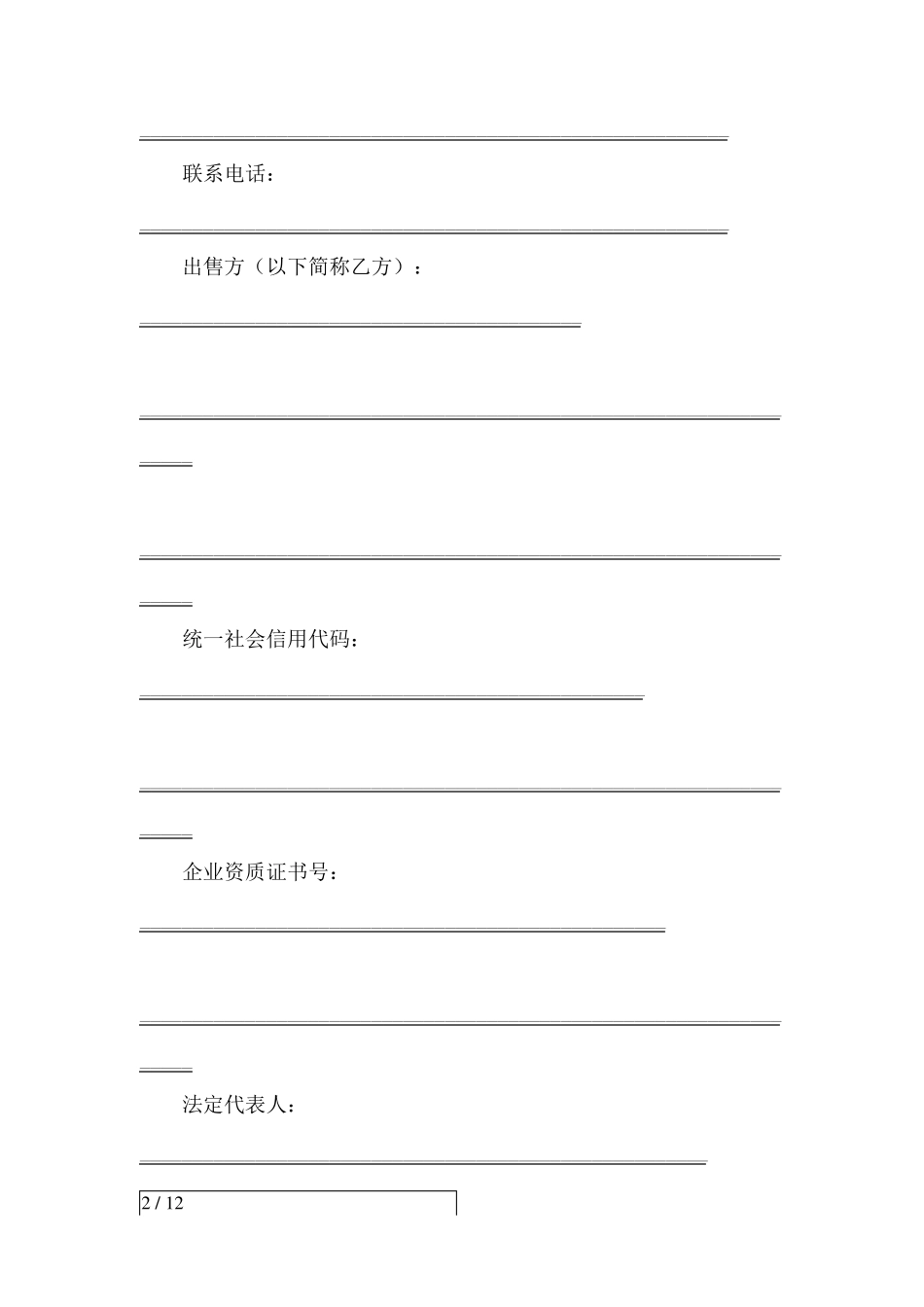 联系电话：

出售方（以下简称乙方）：

统一社会信用代码：

企业资质证书号：

法定代表人：

2 / 12